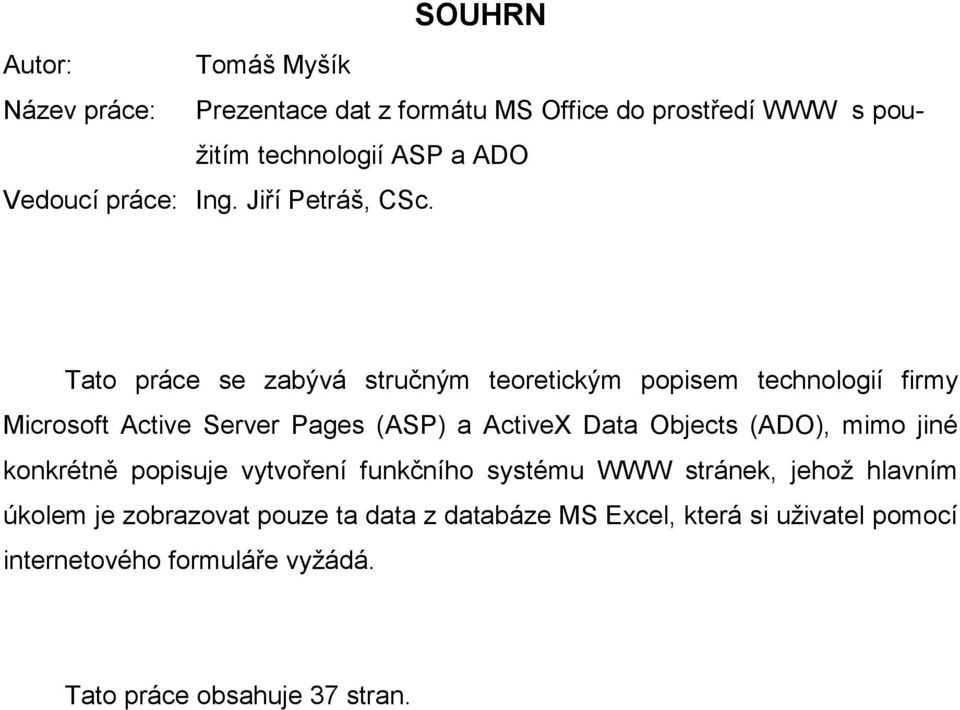 SOUHRN

Autor: Tomáš Myšík

Název práce: Prezentace dat z formátu MS Office do prostředí WWW s použitím technologií ASP a ADO

Vedoucí práce: Ing. Jiří Petráš, CSc.

Tato práce se zabývá stručným teoretickým popisem technologií firmy Microsoft Active Server Pages (ASP) a ActiveX Data Objects (ADO), mimo jiné konkrétně popisuje vytvoření funkčního systému WWW stránek, jehož hlavním úkolem je zobrazovat pouze ta data z databáze MS Excel, která si uživatel pomocí internetového formuláře vyžádá.

Tato práce obsahuje 37 stran.